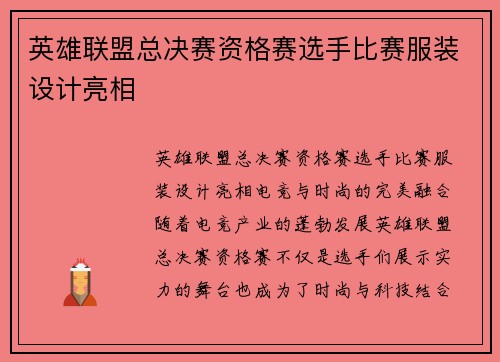 英雄联盟总决赛资格赛选手比赛服装设计亮相

英雄联盟总决赛资格赛选手比赛服装设计亮相电竞与时尚的完美融合随着电竞产业的蓬勃发展英雄联盟总决赛资格赛不仅是选手们展示实力的舞台也成为了时尚与科技结合